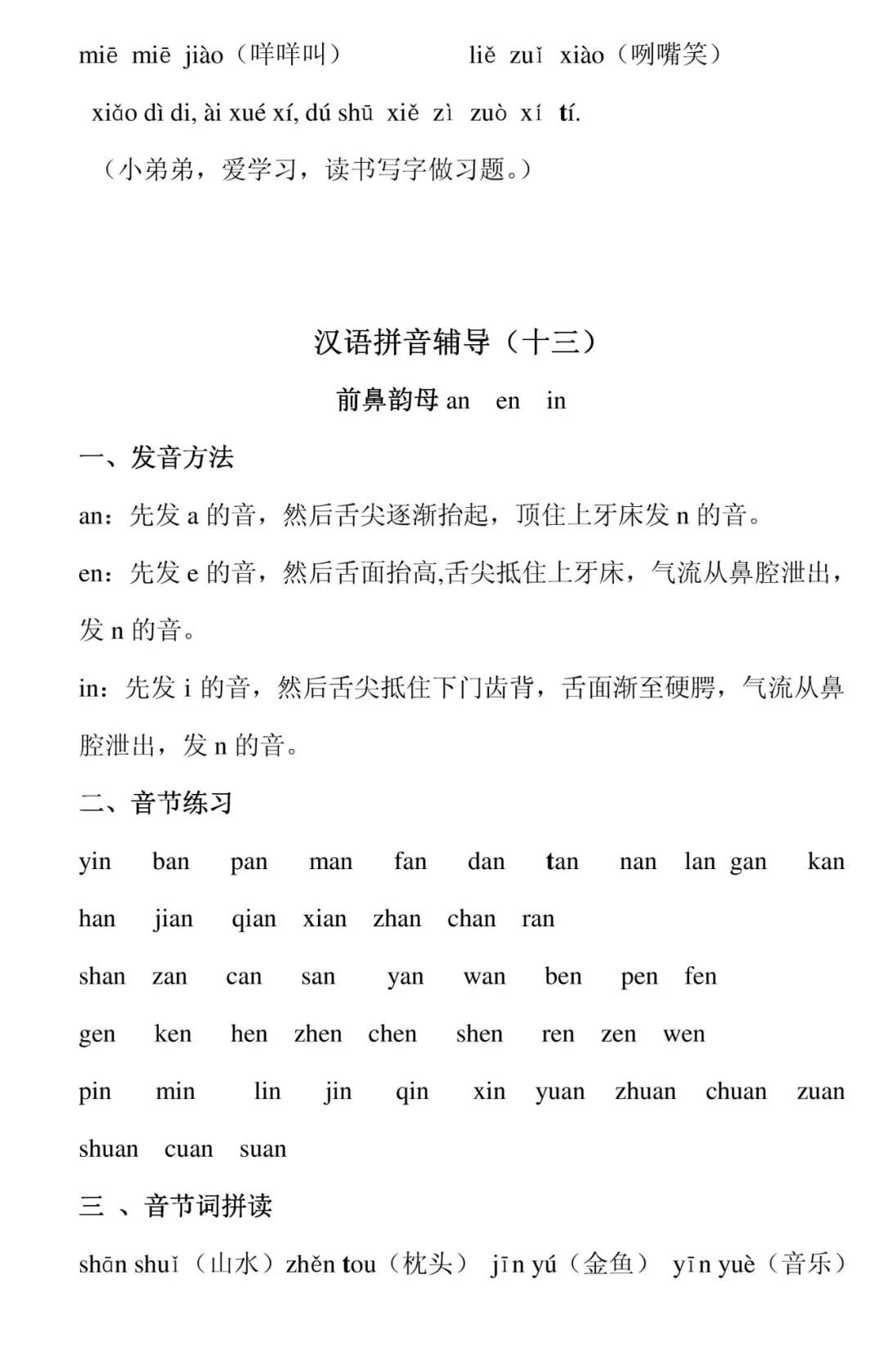 miē miē jiào（咩咩叫）　　　　liě zuǐ xiào（咧嘴笑）

xiǎo dì di, ài xué xí, dú shū xiě zì zuò xí tí.

（小弟弟，爱学习，读书写字做习题。）

汉语拼音辅导（十三）

前鼻韵母 an en in

一、发音方法

an：先发 a 的音，然后舌尖逐渐抬起，顶住上牙床发 n 的音。

en：先发 e 的音，然后舌面抬高,舌尖抵住上牙床，气流从鼻腔泄出，发 n 的音。

in：先发 i 的音，然后舌尖抵住下门齿背，舌面渐至硬腭，气流从鼻腔泄出，发 n 的音。

二、音节练习

yin ban pan man fan dan tan nan lan gan kan

han jian qian xian zhan chan ran

shan zan can san yan wan ben pen fen

gen ken hen zhen chen shen ren zen wen

pin min lin jin qin xin yuan zhuan chuan zuan

shuan cuan suan

三 、音节词拼读

shān shuǐ（山水）zhěn tou（枕头） jīn yú（金鱼） yīn yuè（音乐）